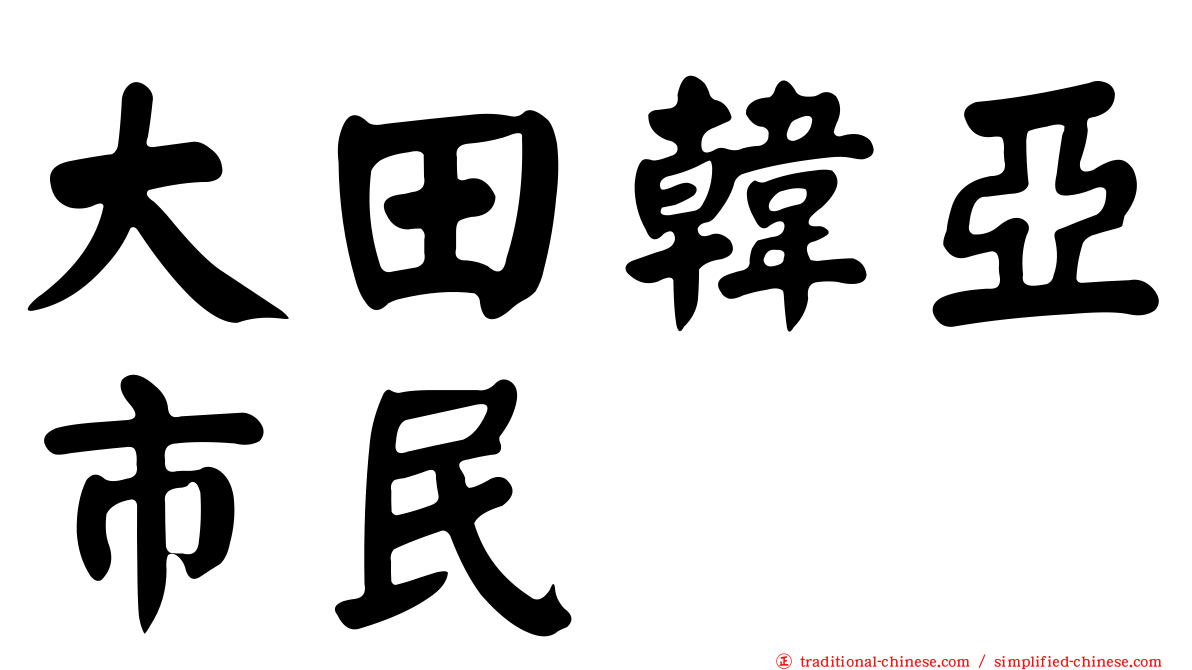 大田韓亞市民

正 traditional-chinese.com / simplified-chinese.com